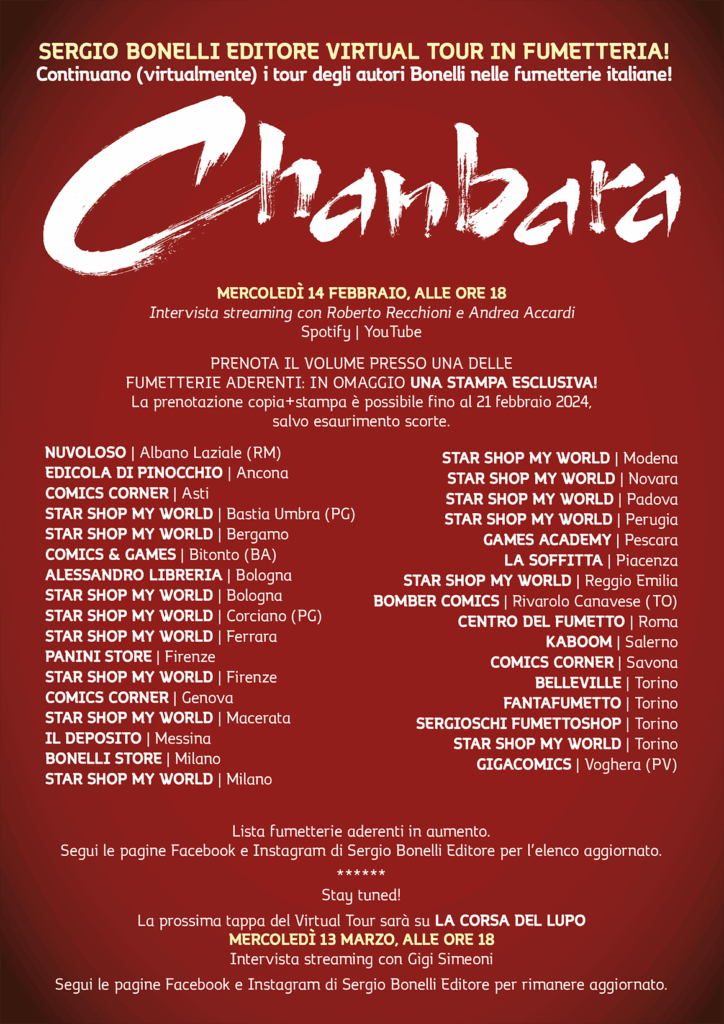 SERGIO BONELLI EDITORE VIRTUAL TOUR IN FUMETTERIA!
Continuano (virtualmente) i tour degli autori Bonelli nelle fumetterie italiane!

Chanbara

MERCOLEDÌ 14 FEBBRAIO, ALLE ORE 18
Intervista streaming con Roberto Recchioni e Andrea Accardi
Spotify | YouTube

PRENOTA IL VOLUME PRESSO UNA DELLE FUMETTERIE ADERENTI: IN OMAGGIO UNA STAMPA ESCLUSIVA!
La prenotazione copia+stampa è possibile fino al 21 febbraio 2024, salvo esaurimento scorte.

NUVOLOSO | Albano Laziale (RM)
EDICOLA DI PINOCCHIO | Ancona
COMICS CORNER | Asti
STAR SHOP MY WORLD | Bastia Umbra (PG)
STAR SHOP MY WORLD | Bergamo
COMICS & GAMES | Bitonto (BA)
ALESSANDRO LIBRERIA | Bologna
STAR SHOP MY WORLD | Bologna
STAR SHOP MY WORLD | Corciano (PG)
STAR SHOP MY WORLD | Ferrara
PANINI STORE | Firenze
STAR SHOP MY WORLD | Firenze
COMICS CORNER | Genova
STAR SHOP MY WORLD | Macerata
IL DEPOSITO | Messina
BONELLI STORE | Milano
STAR SHOP MY WORLD | Milano

STAR SHOP MY WORLD | Modena
STAR SHOP MY WORLD | Novara
STAR SHOP MY WORLD | Padova
STAR SHOP MY WORLD | Perugia
GAMES ACADEMY | Pescara
LA SOFFITTA | Piacenza
STAR SHOP MY WORLD | Reggio Emilia
BOMBER COMICS | Rivarolo Canavese (TO)
CENTRO DEL FUMETTO | Roma
KABOOM | Salerno
COMICS CORNER | Savona
BELLEVILLE | Torino
FANTAFUMETTO | Torino
SERGIOSCHI FUMETTOSHOP | Torino
STAR SHOP MY WORLD | Torino
GIGACOMICS | Voghera (PV)

Lista fumetterie aderenti in aumento.
Segui le pagine Facebook e Instagram di Sergio Bonelli Editore per l'elenco aggiornato.
******
Stay tuned!
La prossima tappa del Virtual Tour sarà su LA CORSA DEL LUPO
MERCOLEDÌ 13 MARZO, ALLE ORE 18
Intervista streaming con Gigi Simeoni
Segui le pagine Facebook e Instagram di Sergio Bonelli Editore per rimanere aggiornato.